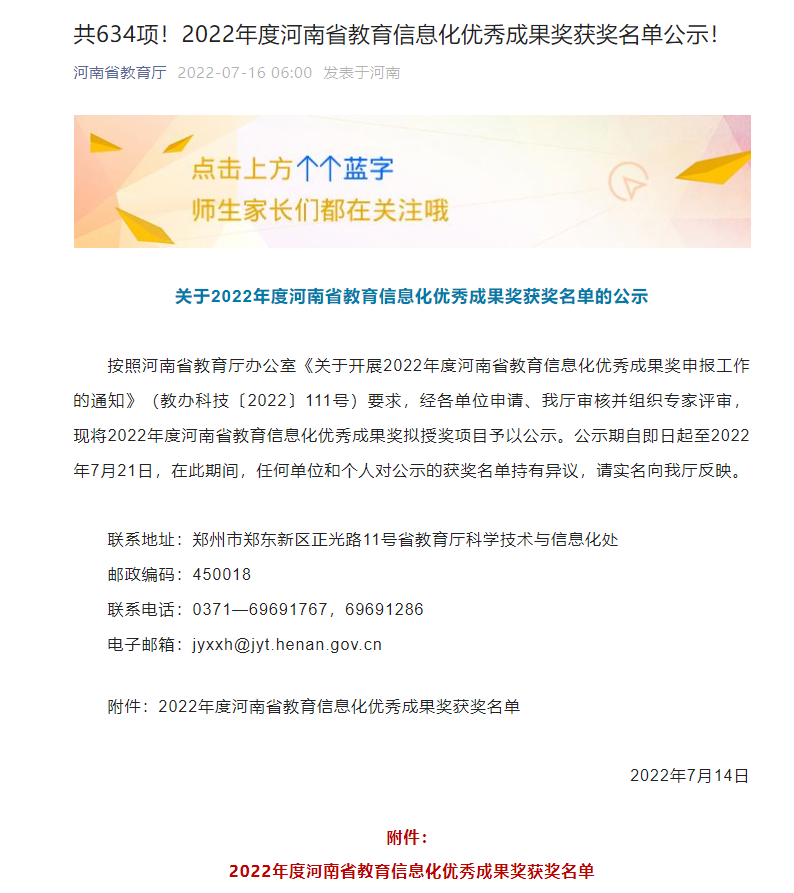 共634项！2022年度河南省教育信息化优秀成果奖获奖名单公示！

河南省教育厅 2022-07-16 06:00 发表于河南

点击上方个个蓝字
师生家长们都在关注哦

关于2022年度河南省教育信息化优秀成果奖获奖名单的公示

按照河南省教育厅办公室《关于开展2022年度河南省教育信息化优秀成果奖申报工作的通知》（教办科技〔2022〕111号）要求，经各单位申请、我厅审核并组织专家评审，现将2022年度河南省教育信息化优秀成果奖拟授奖项目予以公示。公示期自即日起至2022年7月21日，在此期间，任何单位和个人对公示的获奖名单持有异议，请实名向我厅反映。

联系地址：郑州市郑东新区正光路11号省教育厅科学技术与信息化处
邮政编码：450018
联系电话：0371—69691767，69691286
电子邮箱：jyxxh@jyt.henan.gov.cn

附件：2022年度河南省教育信息化优秀成果奖获奖名单

2022年7月14日

附件：
2022年度河南省教育信息化优秀成果奖获奖名单